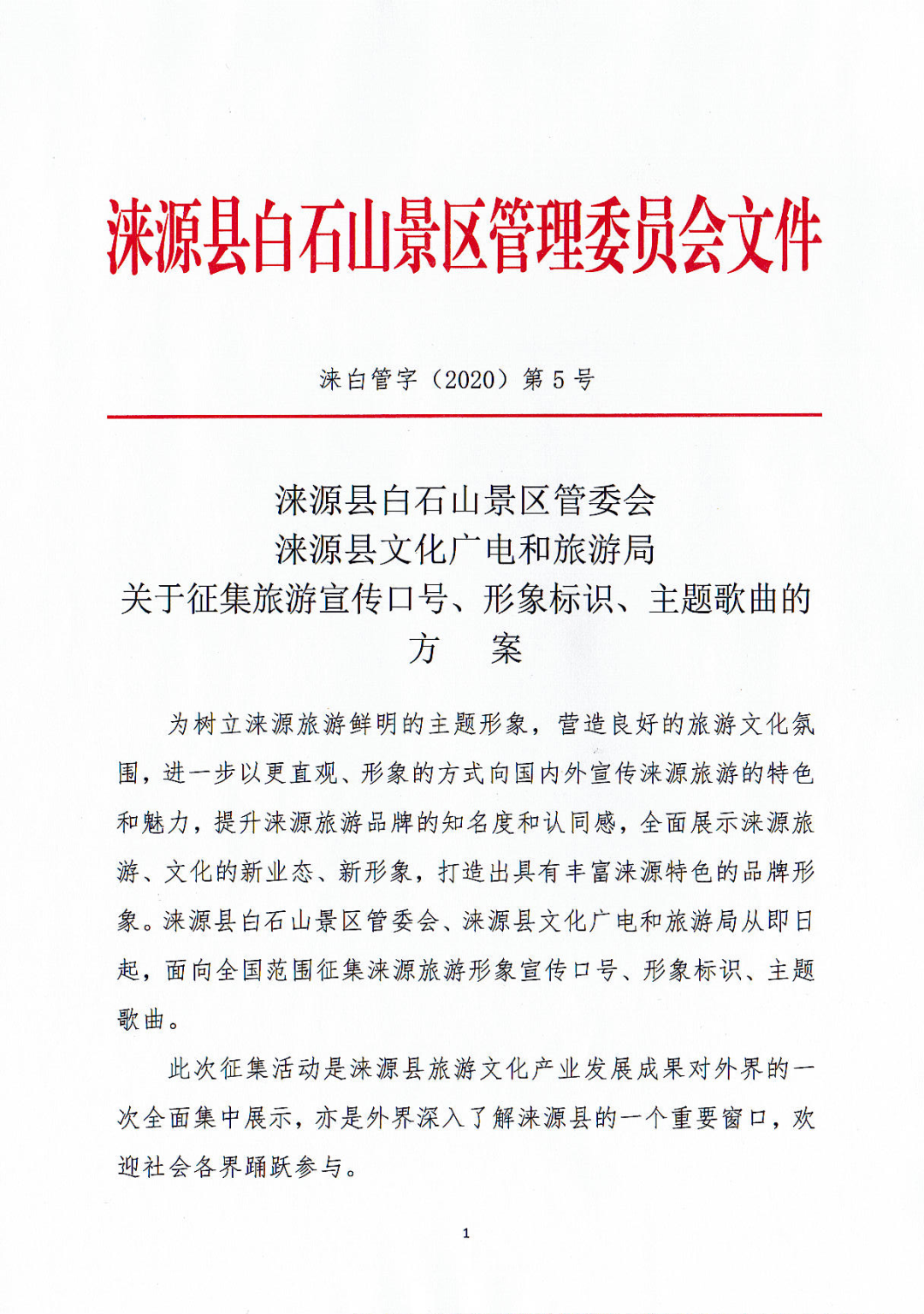 涞源县白石山景区管理委员会文件

涞白管字（2020）第 5 号

涞源县白石山景区管委会
涞源县文化广电和旅游局
关于征集旅游宣传口号、形象标识、主题歌曲的
方　案

为树立涞源旅游鲜明的主题形象，营造良好的旅游文化氛围，进一步以更直观、形象的方式向国内外宣传涞源旅游的特色和魅力，提升涞源旅游品牌的知名度和认同感，全面展示涞源旅游、文化的新业态、新形象，打造出具有丰富涞源特色的品牌形象。涞源县白石山景区管委会、涞源县文化广电和旅游局从即日起，面向全国范围征集涞源旅游形象宣传口号、形象标识、主题歌曲。

此次征集活动是涞源县旅游文化产业发展成果对外界的一次全面集中展示，亦是外界深入了解涞源县的一个重要窗口，欢迎社会各界踊跃参与。

1